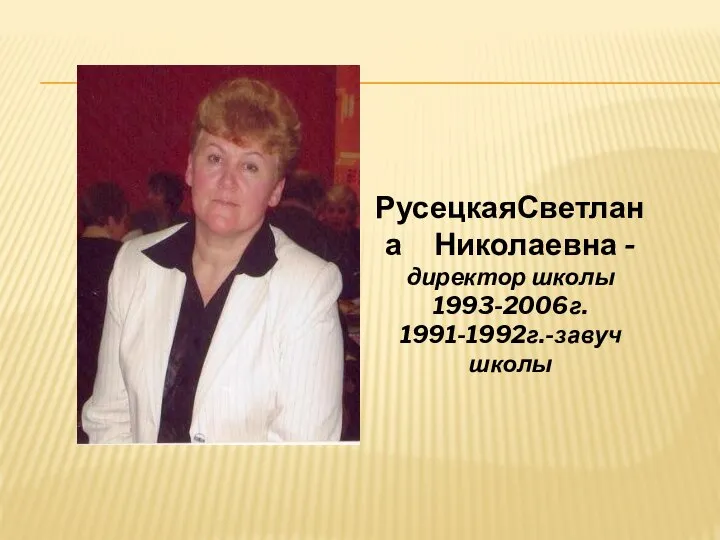 РусецкаяСветлана Николаевна - директор школы 1993-2006г. 1991-1992г.-завуч школы